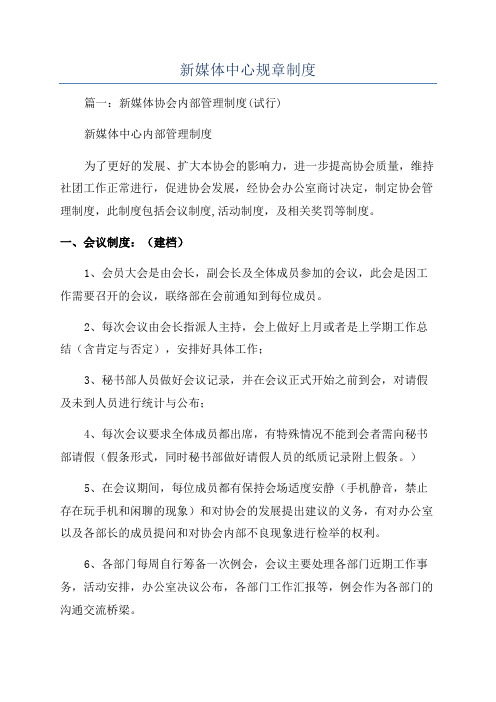 新媒体中心规章制度

篇一：新媒体协会内部管理制度(试行)

新媒体中心内部管理制度

为了更好的发展、扩大本协会的影响力，进一步提高协会质量，维持社团工作正常进行，促进协会发展，经协会办公室商讨决定，制定协会管理制度，此制度包括会议制度,活动制度，及相关奖罚等制度。

一、会议制度：（建档）

1、会员大会是由会长，副会长及全体成员参加的会议，此会是因工作需要召开的会议，联络部在会前通知到每位成员。

2、每次会议由会长指派人主持，会上做好上月或者是上学期工作总结（含肯定与否定），安排好具体工作；

3、秘书部人员做好会议记录，并在会议正式开始之前到会，对请假及未到人员进行统计与公布；

4、每次会议要求全体成员都出席，有特殊情况不能到会者需向秘书部请假（假条形式，同时秘书部做好请假人员的纸质记录附上假条。）

5、在会议期间，每位成员都有保持会场适度安静（手机静音，禁止存在玩手机和闲聊的现象）和对协会的发展提出建议的义务，有对办公室以及各部长的成员提问和对协会内部不良现象进行检举的权利。

6、各部门每周自行筹备一次例会，会议主要处理各部门近期工作事务，活动安排，办公室决议公布，各部门工作汇报等，例会作为各部门的沟通交流桥梁。